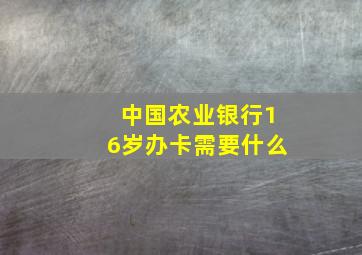 中国农业银行16岁办卡需要什么